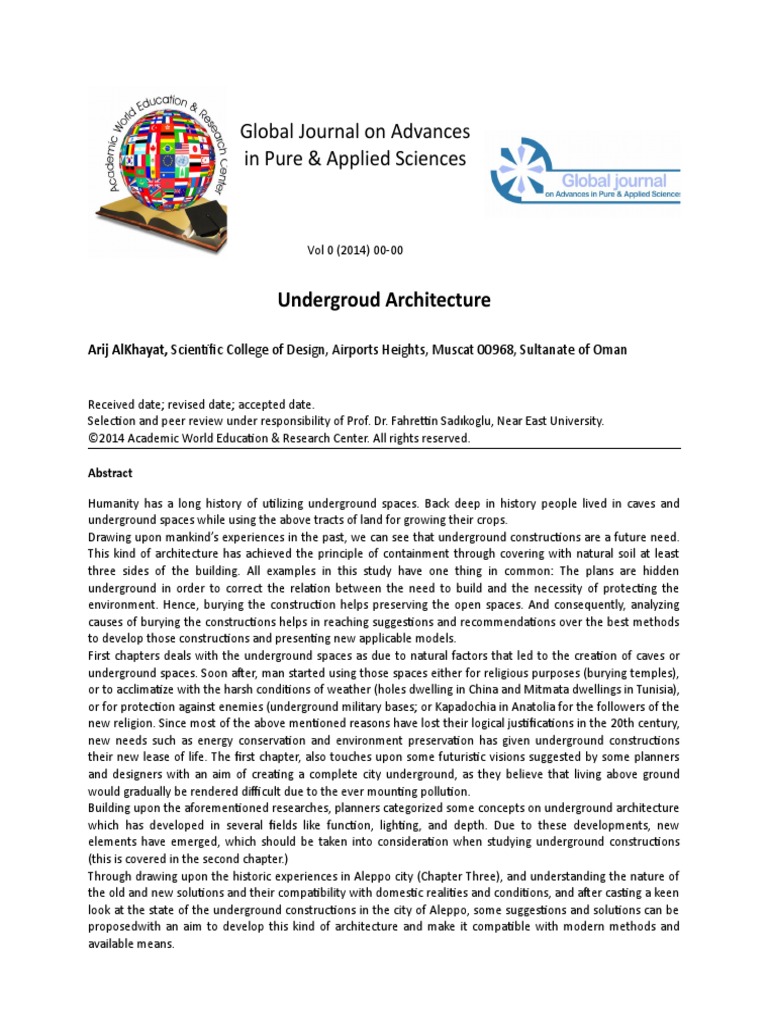 Academic World Education & Research Center

Global Journal on Advances in Pure & Applied Sciences

Global journal on Advances in Pure & Applied Sciences

Vol 0 (2014) 00-00

Undergroud Architecture

Arij AlKhayat, Scientific College of Design, Airports Heights, Muscat 00968, Sultanate of Oman

Received date; revised date; accepted date.
Selection and peer review under responsibility of Prof. Dr. Fahrettin Sadıkoglu, Near East University.
©2014 Academic World Education & Research Center. All rights reserved.

Abstract

Humanity has a long history of utilizing underground spaces. Back deep in history people lived in caves and underground spaces while using the above tracts of land for growing their crops.
Drawing upon mankind's experiences in the past, we can see that underground constructions are a future need. This kind of architecture has achieved the principle of containment through covering with natural soil at least three sides of the building. All examples in this study have one thing in common: The plans are hidden underground in order to correct the relation between the need to build and the necessity of protecting the environment. Hence, burying the construction helps preserving the open spaces. And consequently, analyzing causes of burying the constructions helps in reaching suggestions and recommendations over the best methods to develop those constructions and presenting new applicable models.
First chapters deals with the underground spaces as due to natural factors that led to the creation of caves or underground spaces. Soon after, man started using those spaces either for religious purposes (burying temples), or to acclimatize with the harsh conditions of weather (holes dwelling in China and Mitmata dwellings in Tunisia), or for protection against enemies (underground military bases; or Kapadochia in Anatolia for the followers of the new religion. Since most of the above mentioned reasons have lost their logical justifications in the 20th century, new needs such as energy conservation and environment preservation has given underground constructions their new lease of life. The first chapter, also touches upon some futuristic visions suggested by some planners and designers with an aim of creating a complete city underground, as they believe that living above ground would gradually be rendered difficult due to the ever mounting pollution.
Building upon the aforementioned researches, planners categorized some concepts on underground architecture which has developed in several fields like function, lighting, and depth. Due to these developments, new elements have emerged, which should be taken into consideration when studying underground constructions (this is covered in the second chapter.)
Through drawing upon the historic experiences in Aleppo city (Chapter Three), and understanding the nature of the old and new solutions and their compatibility with domestic realities and conditions, and after casting a keen look at the state of the underground constructions in the city of Aleppo, some suggestions and solutions can be proposedwith an aim to develop this kind of architecture and make it compatible with modern methods and available means.